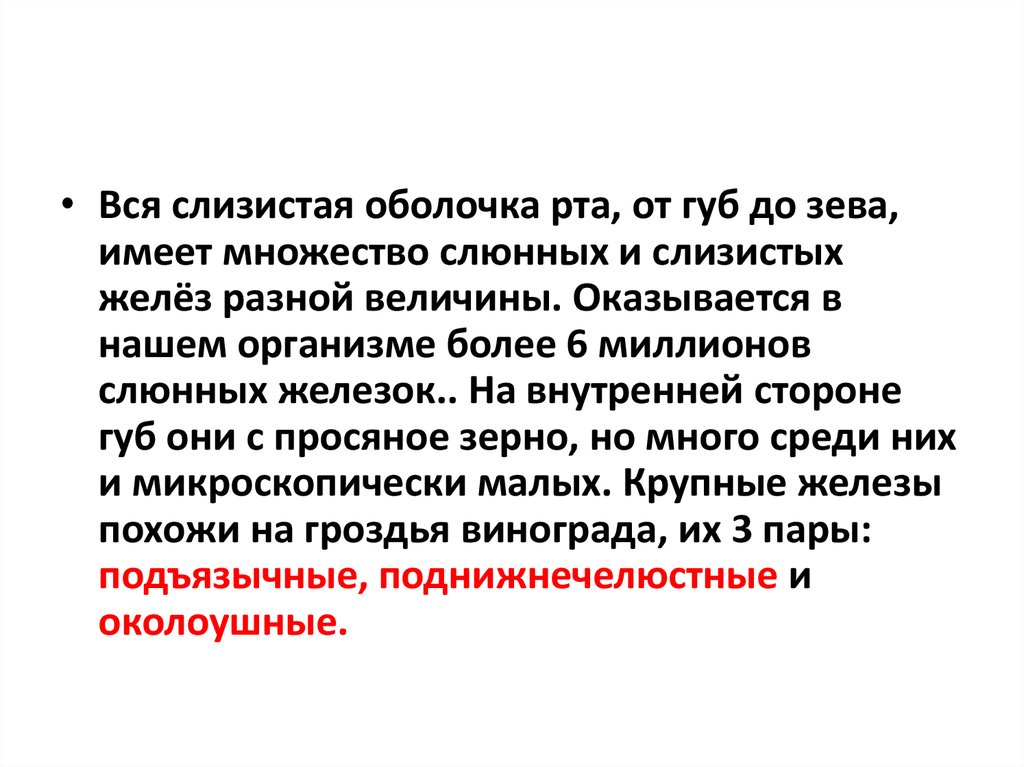 • Вся слизистая оболочка рта, от губ до зева, имеет множество слюнных и слизистых желёз разной величины. Оказывается в нашем организме более 6 миллионов слюнных железок.. На внутренней стороне губ они с просяное зерно, но много среди них и микроскопически малых. Крупные железы похожи на гроздья винограда, их 3 пары: подъязычные, поднижнечелюстные и околоушные.